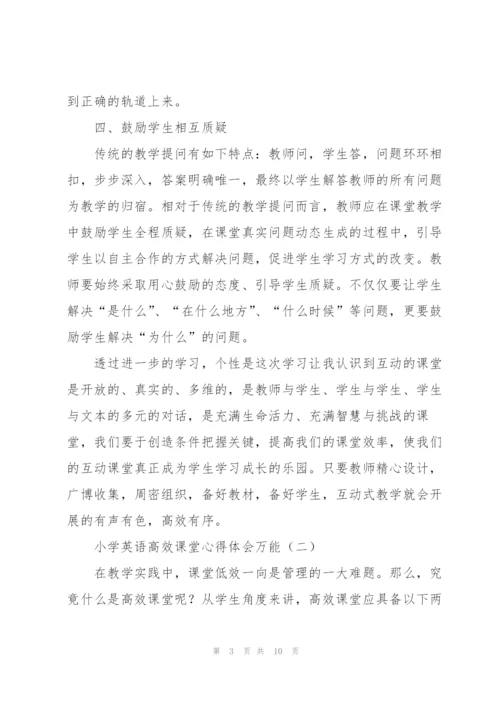 到正确的轨道上来。

四、鼓励学生相互质疑

传统的教学提问有如下特点：教师问，学生答，问题环环相扣，步步深入，答案明确唯一，最终以学生解答教师的所有问题为教学的归宿。相对于传统的教学提问而言，教师应在课堂教学中鼓励学生全程质疑，在课堂真实问题动态生成的过程中，引导学生以自主合作的方式解决问题，促进学生学习方式的改变。教师要始终采取用心鼓励的态度、引导学生质疑。不仅仅要让学生解决“是什么”、“在什么地方”、“什么时候”等问题，更要鼓励学生解决“为什么”的问题。

透过进一步的学习，个性是这次学习让我认识到互动的课堂是开放的、真实的、多维的，是教师与学生、学生与学生、学生与文本的多元的对话，是充满生命活力、充满智慧与挑战的课堂，我们要于创造条件把握关键，提高我们的课堂效率，使我们的互动课堂真正成为学生学习成长的乐园。只要教师精心设计，广博收集，周密组织，备好教材，备好学生，互动式教学就会开展的有声有色，高效有序。

小学英语高效课堂心得体会万能（二）

在教学实践中，课堂低效一向是管理的一大难题。那么，究竟什么是高效课堂呢？从学生角度来讲，高效课堂应具备以下两

第 3 页 共 10 页